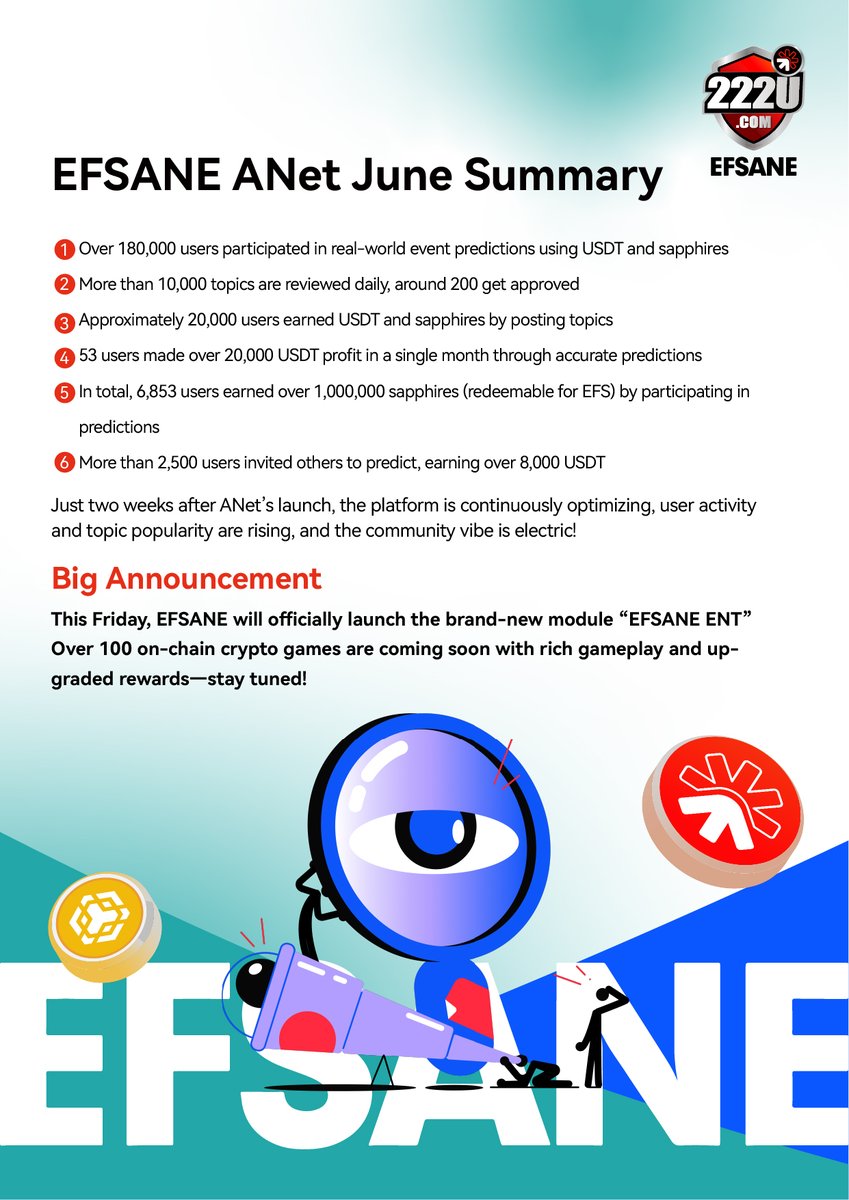 222U
.COM
EFSANE

EFSANE ANet June Summary

1 Over 180,000 users participated in real-world event predictions using USDT and sapphires

2 More than 10,000 topics are reviewed daily, around 200 get approved

3 Approximately 20,000 users earned USDT and sapphires by posting topics

4 53 users made over 20,000 USDT profit in a single month through accurate predictions

5 In total, 6,853 users earned over 1,000,000 sapphires (redeemable for EFS) by participating in predictions

6 More than 2,500 users invited others to predict, earning over 8,000 USDT

Just two weeks after ANet's launch, the platform is continuously optimizing, user activity and topic popularity are rising, and the community vibe is electric!

Big Announcement

This Friday, EFSANE will officially launch the brand-new module "EFSANE ENT" Over 100 on-chain crypto games are coming soon with rich gameplay and upgraded rewards—stay tuned!

EFSANE